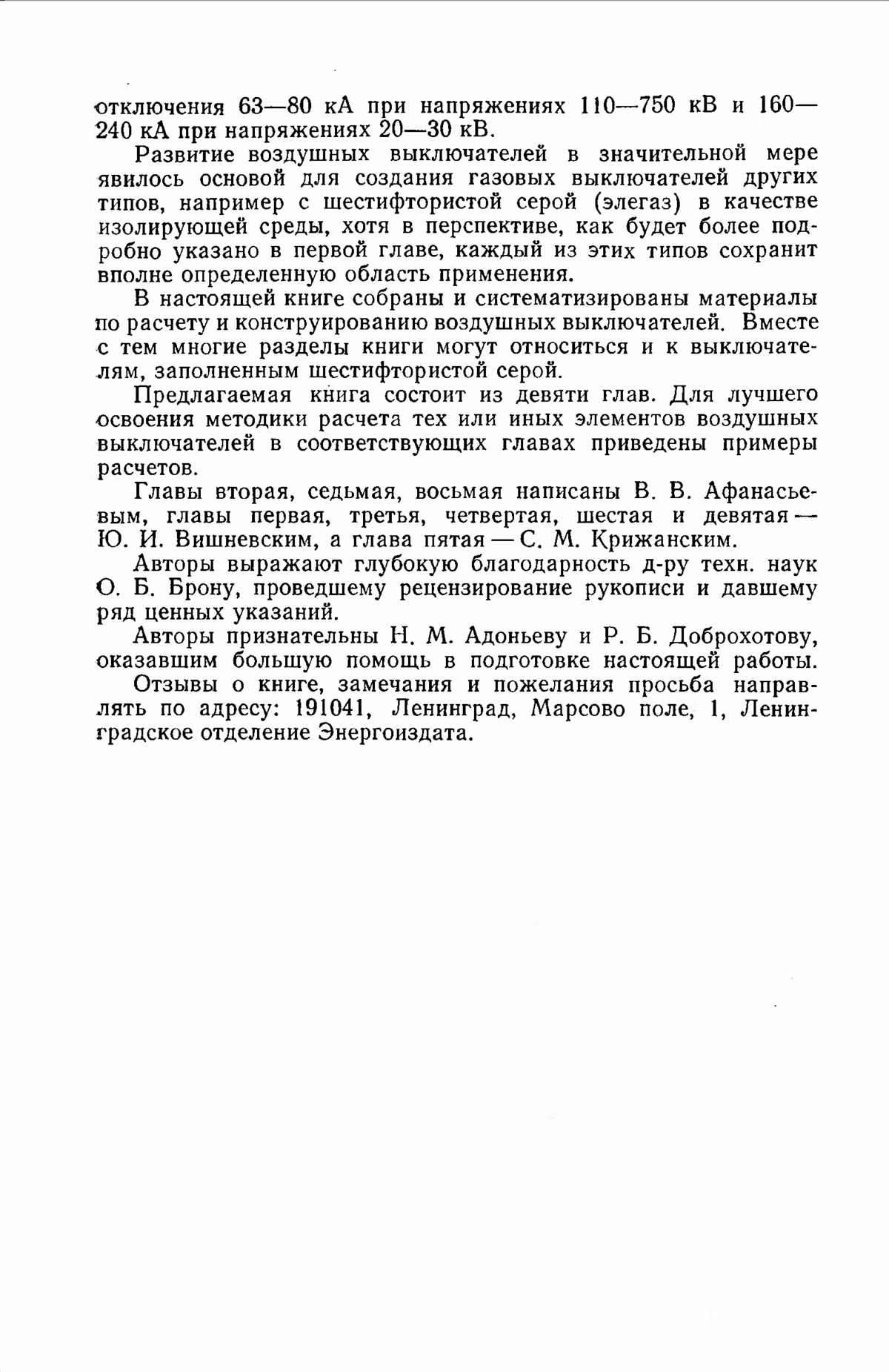 отключения 63—80 кА при напряжениях 110—750 кВ и 160—240 кА при напряжениях 20—30 кВ.

Развитие воздушных выключателей в значительной мере явилось основой для создания газовых выключателей других типов, например с шестифтористой серой (элегаз) в качестве изолирующей среды, хотя в перспективе, как будет более подробно указано в первой главе, каждый из этих типов сохранит вполне определенную область применения.

В настоящей книге собраны и систематизированы материалы по расчету и конструированию воздушных выключателей. Вместе с тем многие разделы книги могут относиться и к выключателям, заполненным шестифтористой серой.

Предлагаемая книга состоит из девяти глав. Для лучшего освоения методики расчета тех или иных элементов воздушных выключателей в соответствующих главах приведены примеры расчетов.

Главы вторая, седьмая, восьмая написаны В. В. Афанасьевым, главы первая, третья, четвертая, шестая и девятая — Ю. И. Вишневским, а глава пятая — С. М. Крижанским.

Авторы выражают глубокую благодарность д-ру техн. наук О. Б. Брону, проведшему рецензирование рукописи и давшему ряд ценных указаний.

Авторы признательны Н. М. Адоньеву и Р. Б. Доброхотову, оказавшим большую помощь в подготовке настоящей работы.

Отзывы о книге, замечания и пожелания просьба направлять по адресу: 191041, Ленинград, Марсово поле, 1, Ленинградское отделение Энергоиздата.